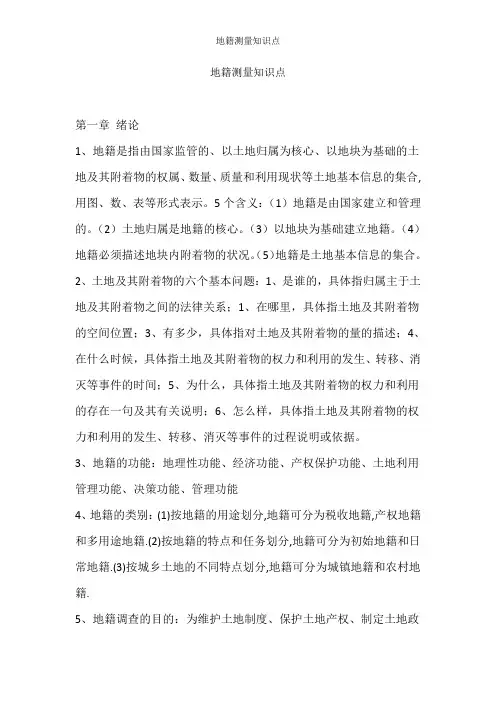 地籍测量知识点

地籍测量知识点

第一章 绪论

1、地籍是指由国家监管的、以土地归属为核心、以地块为基础的土地及其附着物的权属、数量、质量和利用现状等土地基本信息的集合，用图、数、表等形式表示。5 个含义：（1）地籍是由国家建立和管理的。（2）土地归属是地籍的核心。（3）以地块为基础建立地籍。（4）地籍必须描述地块内附着物的状况。（5）地籍是土地基本信息的集合。

2、土地及其附着物的六个基本问题：1、是谁的，具体指归属主于土地及其附着物之间的法律关系；1、在哪里，具体指土地及其附着物的空间位置；3、有多少，具体指对土地及其附着物的量的描述；4、在什么时候，具体指土地及其附着物的权力和利用的发生、转移、消灭等事件的时间；5、为什么，具体指土地及其附着物的权力和利用的存在一句及其有关说明；6、怎么样，具体指土地及其附着物的权力和利用的发生、转移、消灭等事件的过程说明或依据。

3、地籍的功能：地理性功能、经济功能、产权保护功能、土地利用管理功能、决策功能、管理功能

4、地籍的类别：(1)按地籍的用途划分,地籍可分为税收地籍,产权地籍和多用途地籍.(2)按地籍的特点和任务划分,地籍可分为初始地籍和日常地籍.(3)按城乡土地的不同特点划分,地籍可分为城镇地籍和农村地籍.

5、地籍调查的目的：为维护土地制度、保护土地产权、制定土地政